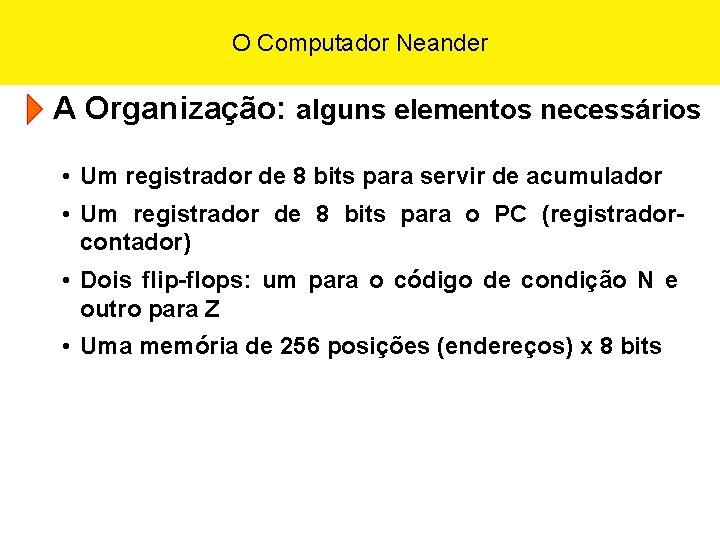 O Computador Neander

A Organização: alguns elementos necessários

• Um registrador de 8 bits para servir de acumulador
• Um registrador de 8 bits para o PC (registrador-contador)
• Dois flip-flops: um para o código de condição N e outro para Z
• Uma memória de 256 posições (endereços) x 8 bits